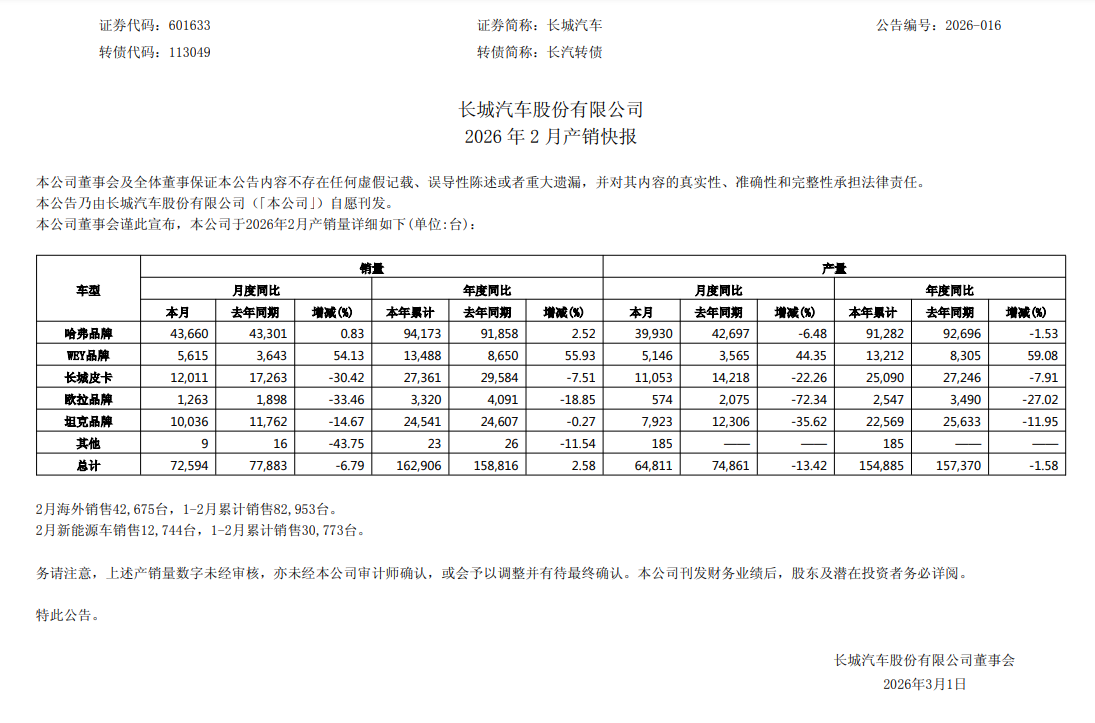 证券代码：601633　　证券简称：长城汽车　　公告编号：2026-016
转债代码：113049　　转债简称：长汽转债

长城汽车股份有限公司
2026 年 2 月产销快报

本公司董事会及全体董事保证本公告内容不存在任何虚假记载、误导性陈述或者重大遗漏，并对其内容的真实性、准确性和完整性承担法律责任。
本公告乃由长城汽车股份有限公司（「本公司」）自愿刊发。
本公司董事会谨此宣布，本公司于2026年2月产销量详细如下(单位:台)：

| 车型 | 销量 | | | | | | 产量 | | | | | |
|---|---|---|---|---|---|---|---|---|---|---|---|---|
| | 月度同比 | | | 年度同比 | | | 月度同比 | | | 年度同比 | | |
| | 本月 | 去年同期 | 增减(%) | 本年累计 | 去年同期 | 增减(%) | 本月 | 去年同期 | 增减(%) | 本年累计 | 去年同期 | 增减(%) |
| 哈弗品牌 | 43,660 | 43,301 | 0.83 | 94,173 | 91,858 | 2.52 | 39,930 | 42,697 | -6.48 | 91,282 | 92,696 | -1.53 |
| WEY品牌 | 5,615 | 3,643 | 54.13 | 13,488 | 8,650 | 55.93 | 5,146 | 3,565 | 44.35 | 13,212 | 8,305 | 59.08 |
| 长城皮卡 | 12,011 | 17,263 | -30.42 | 27,361 | 29,584 | -7.51 | 11,053 | 14,218 | -22.26 | 25,090 | 27,246 | -7.91 |
| 欧拉品牌 | 1,263 | 1,898 | -33.46 | 3,320 | 4,091 | -18.85 | 574 | 2,075 | -72.34 | 2,547 | 3,490 | -27.02 |
| 坦克品牌 | 10,036 | 11,762 | -14.67 | 24,541 | 24,607 | -0.27 | 7,923 | 12,306 | -35.62 | 22,569 | 25,633 | -11.95 |
| 其他 | 9 | 16 | -43.75 | 23 | 26 | -11.54 | 185 | —— | —— | 185 | —— | —— |
| 总计 | 72,594 | 77,883 | -6.79 | 162,906 | 158,816 | 2.58 | 64,811 | 74,861 | -13.42 | 154,885 | 157,370 | -1.58 |

2月海外销售42,675台，1-2月累计销售82,953台。
2月新能源车销售12,744台，1-2月累计销售30,773台。

务请注意，上述产销量数字未经审核，亦未经本公司审计师确认，或会予以调整并有待最终确认。本公司刊发财务业绩后，股东及潜在投资者务必详阅。

特此公告。

长城汽车股份有限公司董事会
2026年3月1日